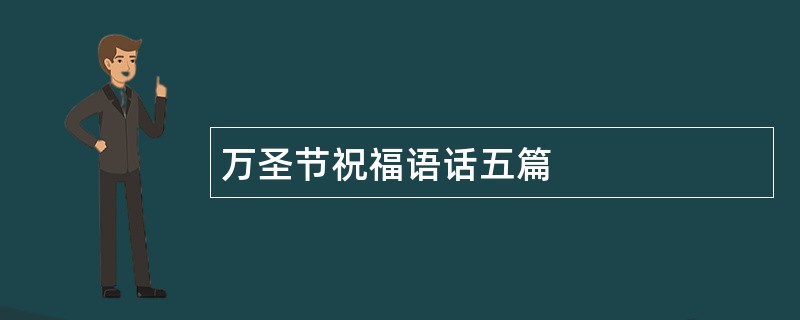 万圣节祝福语话五篇